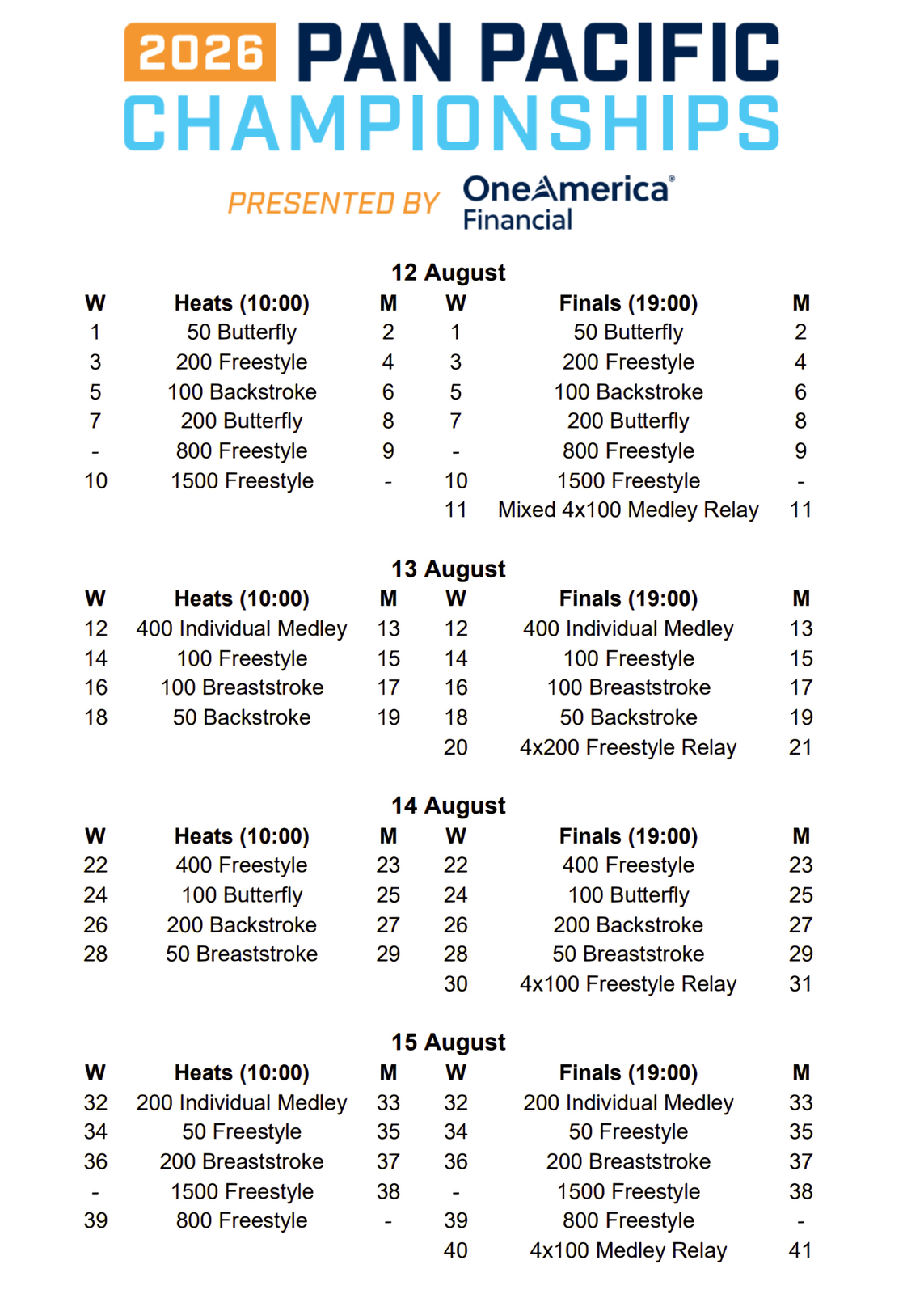 2026 PAN PACIFIC CHAMPIONSHIPS

PRESENTED BY OneAmerica® Financial

12 August

| W | Heats (10:00) | M | W | Finals (19:00) | M |
|---|---|---|---|---|---|
| 1 | 50 Butterfly | 2 | 1 | 50 Butterfly | 2 |
| 3 | 200 Freestyle | 4 | 3 | 200 Freestyle | 4 |
| 5 | 100 Backstroke | 6 | 5 | 100 Backstroke | 6 |
| 7 | 200 Butterfly | 8 | 7 | 200 Butterfly | 8 |
| - | 800 Freestyle | 9 | - | 800 Freestyle | 9 |
| 10 | 1500 Freestyle | - | 10 | 1500 Freestyle | - |
| | | | 11 | Mixed 4x100 Medley Relay | 11 |

13 August

| W | Heats (10:00) | M | W | Finals (19:00) | M |
|---|---|---|---|---|---|
| 12 | 400 Individual Medley | 13 | 12 | 400 Individual Medley | 13 |
| 14 | 100 Freestyle | 15 | 14 | 100 Freestyle | 15 |
| 16 | 100 Breaststroke | 17 | 16 | 100 Breaststroke | 17 |
| 18 | 50 Backstroke | 19 | 18 | 50 Backstroke | 19 |
| | | | 20 | 4x200 Freestyle Relay | 21 |

14 August

| W | Heats (10:00) | M | W | Finals (19:00) | M |
|---|---|---|---|---|---|
| 22 | 400 Freestyle | 23 | 22 | 400 Freestyle | 23 |
| 24 | 100 Butterfly | 25 | 24 | 100 Butterfly | 25 |
| 26 | 200 Backstroke | 27 | 26 | 200 Backstroke | 27 |
| 28 | 50 Breaststroke | 29 | 28 | 50 Breaststroke | 29 |
| | | | 30 | 4x100 Freestyle Relay | 31 |

15 August

| W | Heats (10:00) | M | W | Finals (19:00) | M |
|---|---|---|---|---|---|
| 32 | 200 Individual Medley | 33 | 32 | 200 Individual Medley | 33 |
| 34 | 50 Freestyle | 35 | 34 | 50 Freestyle | 35 |
| 36 | 200 Breaststroke | 37 | 36 | 200 Breaststroke | 37 |
| - | 1500 Freestyle | 38 | - | 1500 Freestyle | 38 |
| 39 | 800 Freestyle | - | 39 | 800 Freestyle | - |
| | | | 40 | 4x100 Medley Relay | 41 |